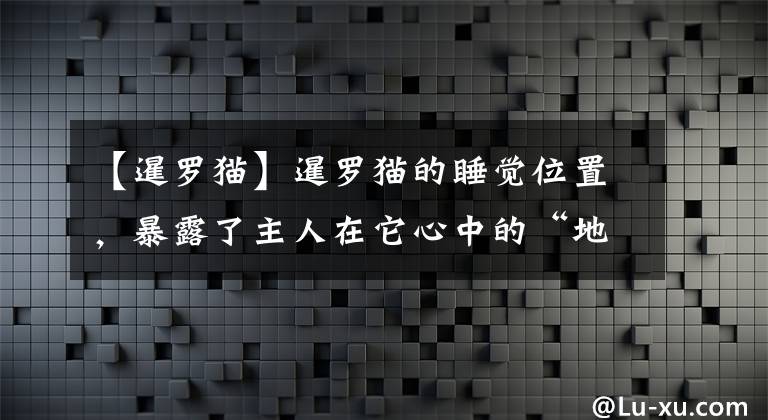 【暹罗猫】暹罗猫的睡觉位置，暴露了主人在它心中的“地

@Lu-xu.com